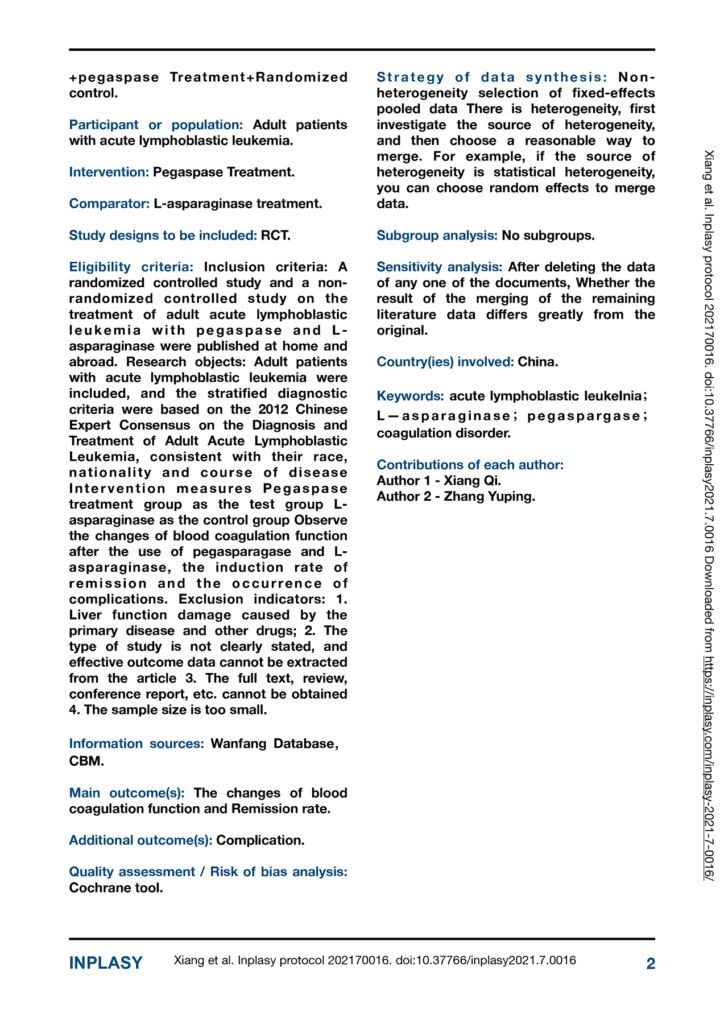 +pegaspase Treatment+Randomized control.

Participant or population: Adult patients with acute lymphoblastic leukemia.

Intervention: Pegaspase Treatment.

Comparator: L-asparaginase treatment.

Study designs to be included: RCT.

Eligibility criteria: Inclusion criteria: A randomized controlled study and a non-randomized controlled study on the treatment of adult acute lymphoblastic leukemia with pegaspase and L-asparaginase were published at home and abroad. Research objects: Adult patients with acute lymphoblastic leukemia were included, and the stratified diagnostic criteria were based on the 2012 Chinese Expert Consensus on the Diagnosis and Treatment of Adult Acute Lymphoblastic Leukemia, consistent with their race, nationality and course of disease Intervention measures Pegaspase treatment group as the test group L-asparaginase as the control group Observe the changes of blood coagulation function after the use of pegasparagase and L-asparaginase, the induction rate of remission and the occurrence of complications. Exclusion indicators: 1. Liver function damage caused by the primary disease and other drugs; 2. The type of study is not clearly stated, and effective outcome data cannot be extracted from the article 3. The full text, review, conference report, etc. cannot be obtained 4. The sample size is too small.

Information sources: Wanfang Database, CBM.

Main outcome(s): The changes of blood coagulation function and Remission rate.

Additional outcome(s): Complication.

Quality assessment / Risk of bias analysis: Cochrane tool.

Strategy of data synthesis: Non-heterogeneity selection of fixed-effects pooled data There is heterogeneity, first investigate the source of heterogeneity, and then choose a reasonable way to merge. For example, if the source of heterogeneity is statistical heterogeneity, you can choose random effects to merge data.

Subgroup analysis: No subgroups.

Sensitivity analysis: After deleting the data of any one of the documents, Whether the result of the merging of the remaining literature data differs greatly from the original.

Country(ies) involved: China.

Keywords: acute lymphoblastic leukeInia; L—asparaginase; pegaspargase; coagulation disorder.

Contributions of each author:
Author 1 - Xiang Qi.
Author 2 - Zhang Yuping.

Xiang et al. Inplasy protocol 202170016. doi:10.37766/inplasy2021.7.0016 Downloaded from https://inplasy.com/inplasy-2021-7-0016/

INPLASY Xiang et al. Inplasy protocol 202170016. doi:10.37766/inplasy2021.7.0016 2